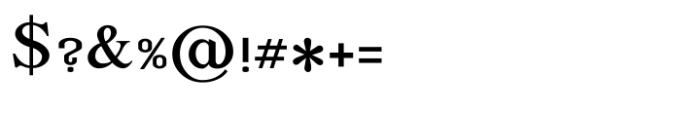 $?&%@!#*+=